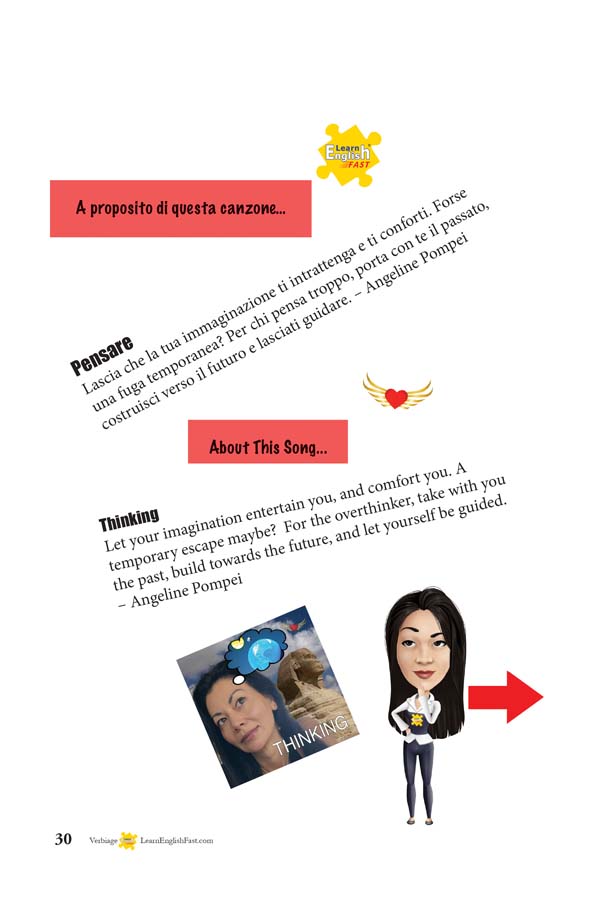 Learn English FAST

A proposito di questa canzone...

Pensare
Lascia che la tua immaginazione ti intrattenga e ti conforti. Forse una fuga temporanea? Per chi pensa troppo, porta con te il passato, costruisci verso il futuro e lasciati guidare. – Angeline Pompei

About This Song...

Thinking
Let your imagination entertain you, and comfort you. A temporary escape maybe? For the overthinker, take with you the past, build towards the future, and let yourself be guided. – Angeline Pompei

THINKING

30 Verbiage LearnEnglishFast.com